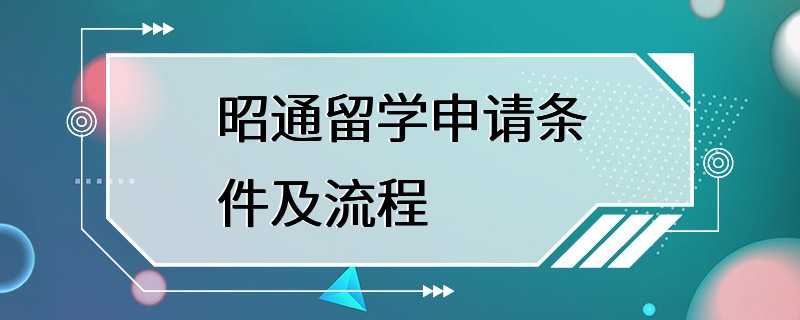 昭通留学申请条件及流程